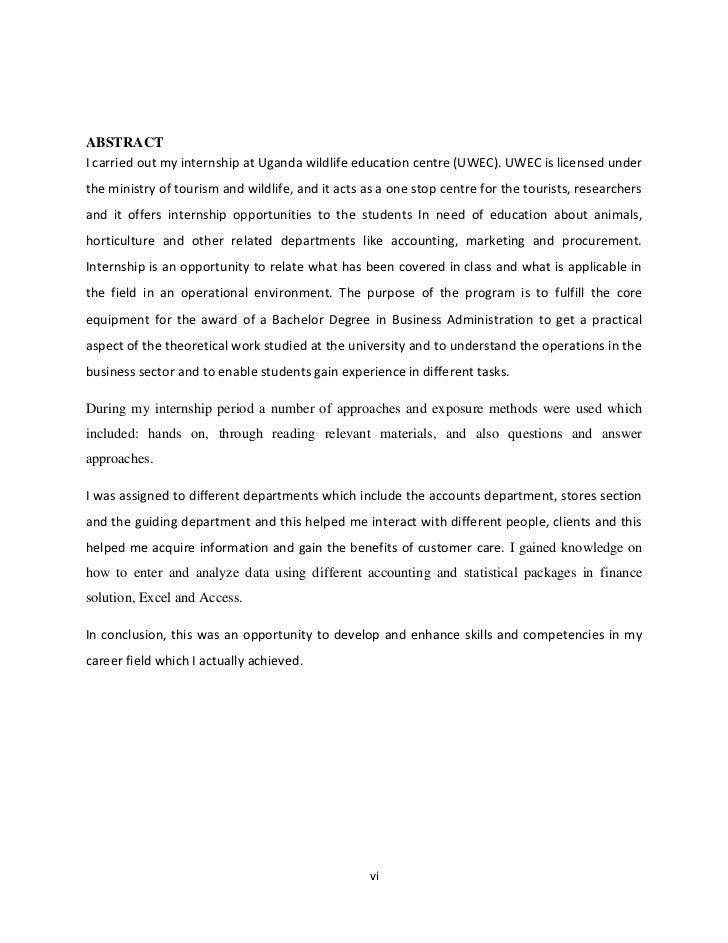 ABSTRACT
I carried out my internship at Uganda wildlife education centre (UWEC). UWEC is licensed under the ministry of tourism and wildlife, and it acts as a one stop centre for the tourists, researchers and it offers internship opportunities to the students In need of education about animals, horticulture and other related departments like accounting, marketing and procurement. Internship is an opportunity to relate what has been covered in class and what is applicable in the field in an operational environment. The purpose of the program is to fulfill the core equipment for the award of a Bachelor Degree in Business Administration to get a practical aspect of the theoretical work studied at the university and to understand the operations in the business sector and to enable students gain experience in different tasks.

During my internship period a number of approaches and exposure methods were used which included: hands on, through reading relevant materials, and also questions and answer approaches.

I was assigned to different departments which include the accounts department, stores section and the guiding department and this helped me interact with different people, clients and this helped me acquire information and gain the benefits of customer care. I gained knowledge on how to enter and analyze data using different accounting and statistical packages in finance solution, Excel and Access.

In conclusion, this was an opportunity to develop and enhance skills and competencies in my career field which I actually achieved.

vi